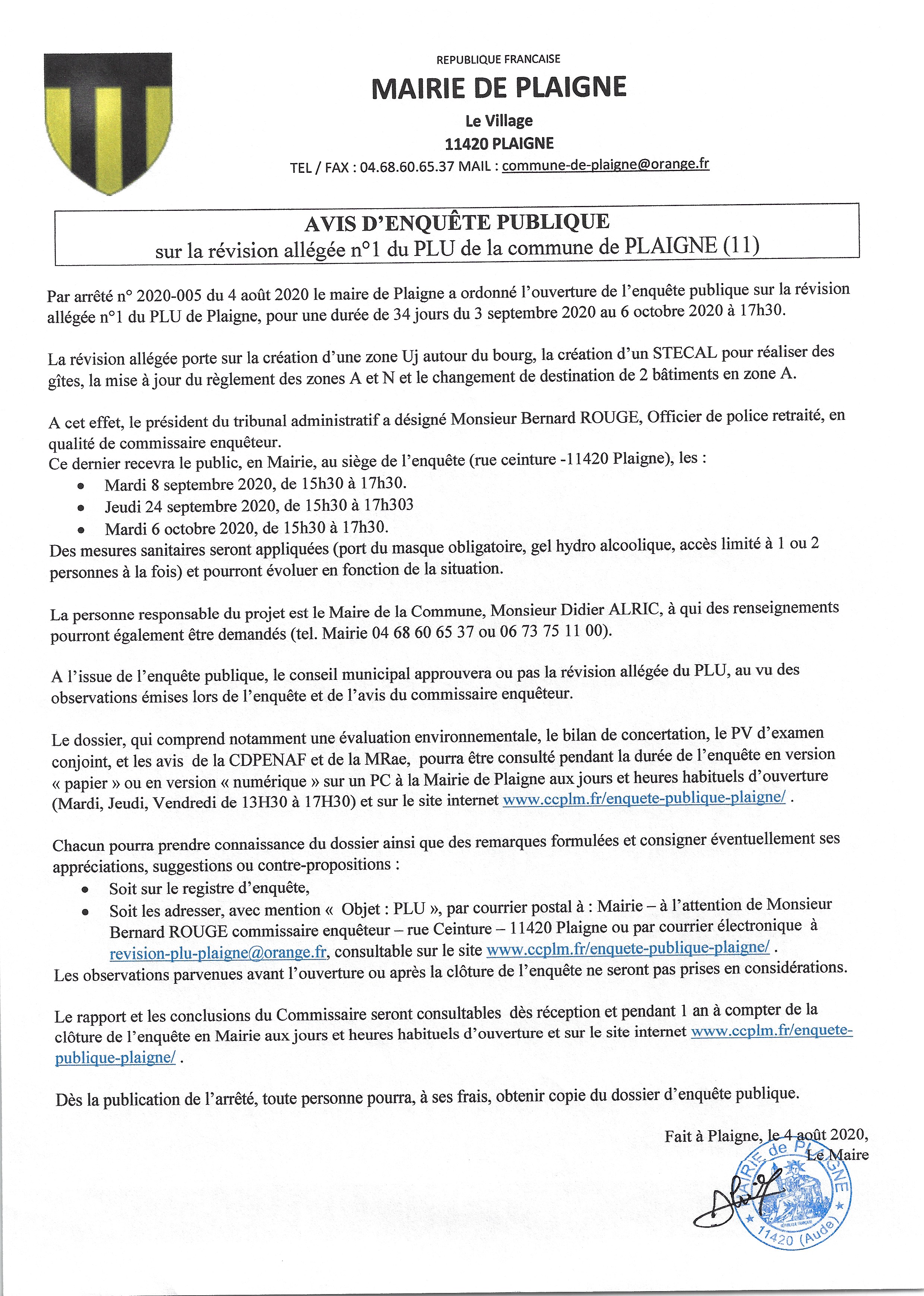 REPUBLIQUE FRANCAISE

MAIRIE DE PLAIGNE

Le Village

11420 PLAIGNE

TEL / FAX : 04.68.60.65.37 MAIL : commune-de-plaigne@orange.fr

AVIS D'ENQUÊTE PUBLIQUE
sur la révision allégée n°1 du PLU de la commune de PLAIGNE (11)

Par arrêté n° 2020-005 du 4 août 2020 le maire de Plaigne a ordonné l'ouverture de l'enquête publique sur la révision allégée n°1 du PLU de Plaigne, pour une durée de 34 jours du 3 septembre 2020 au 6 octobre 2020 à 17h30.

La révision allégée porte sur la création d'une zone Uj autour du bourg, la création d'un STECAL pour réaliser des gîtes, la mise à jour du règlement des zones A et N et le changement de destination de 2 bâtiments en zone A.

A cet effet, le président du tribunal administratif a désigné Monsieur Bernard ROUGE, Officier de police retraité, en qualité de commissaire enquêteur.
Ce dernier recevra le public, en Mairie, au siège de l'enquête (rue ceinture -11420 Plaigne), les :
• Mardi 8 septembre 2020, de 15h30 à 17h30.
• Jeudi 24 septembre 2020, de 15h30 à 17h303
• Mardi 6 octobre 2020, de 15h30 à 17h30.
Des mesures sanitaires seront appliquées (port du masque obligatoire, gel hydro alcoolique, accès limité à 1 ou 2 personnes à la fois) et pourront évoluer en fonction de la situation.

La personne responsable du projet est le Maire de la Commune, Monsieur Didier ALRIC, à qui des renseignements pourront également être demandés (tel. Mairie 04 68 60 65 37 ou 06 73 75 11 00).

A l'issue de l'enquête publique, le conseil municipal approuvera ou pas la révision allégée du PLU, au vu des observations émises lors de l'enquête et de l'avis du commissaire enquêteur.

Le dossier, qui comprend notamment une évaluation environnementale, le bilan de concertation, le PV d'examen conjoint, et les avis de la CDPENAF et de la MRae, pourra être consulté pendant la durée de l'enquête en version « papier » ou en version « numérique » sur un PC à la Mairie de Plaigne aux jours et heures habituels d'ouverture (Mardi, Jeudi, Vendredi de 13H30 à 17H30) et sur le site internet www.ccplm.fr/enquete-publique-plaigne/ .

Chacun pourra prendre connaissance du dossier ainsi que des remarques formulées et consigner éventuellement ses appréciations, suggestions ou contre-propositions :
• Soit sur le registre d'enquête,
• Soit les adresser, avec mention « Objet : PLU », par courrier postal à : Mairie – à l'attention de Monsieur Bernard ROUGE commissaire enquêteur – rue Ceinture – 11420 Plaigne ou par courrier électronique à revision-plu-plaigne@orange.fr, consultable sur le site www.ccplm.fr/enquete-publique-plaigne/ .
Les observations parvenues avant l'ouverture ou après la clôture de l'enquête ne seront pas prises en considérations.

Le rapport et les conclusions du Commissaire seront consultables dès réception et pendant 1 an à compter de la clôture de l'enquête en Mairie aux jours et heures habituels d'ouverture et sur le site internet www.ccplm.fr/enquete-publique-plaigne/ .

Dès la publication de l'arrêté, toute personne pourra, à ses frais, obtenir copie du dossier d'enquête publique.

Fait à Plaigne, le 4 août 2020,
Le Maire

MAIRIE de PLAIGNE
11420 (Aude)